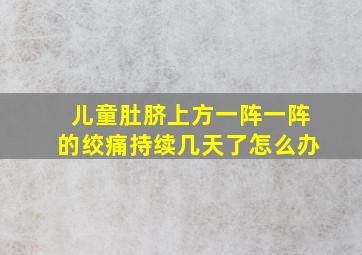 儿童肚脐上方一阵一阵的绞痛持续几天了怎么办